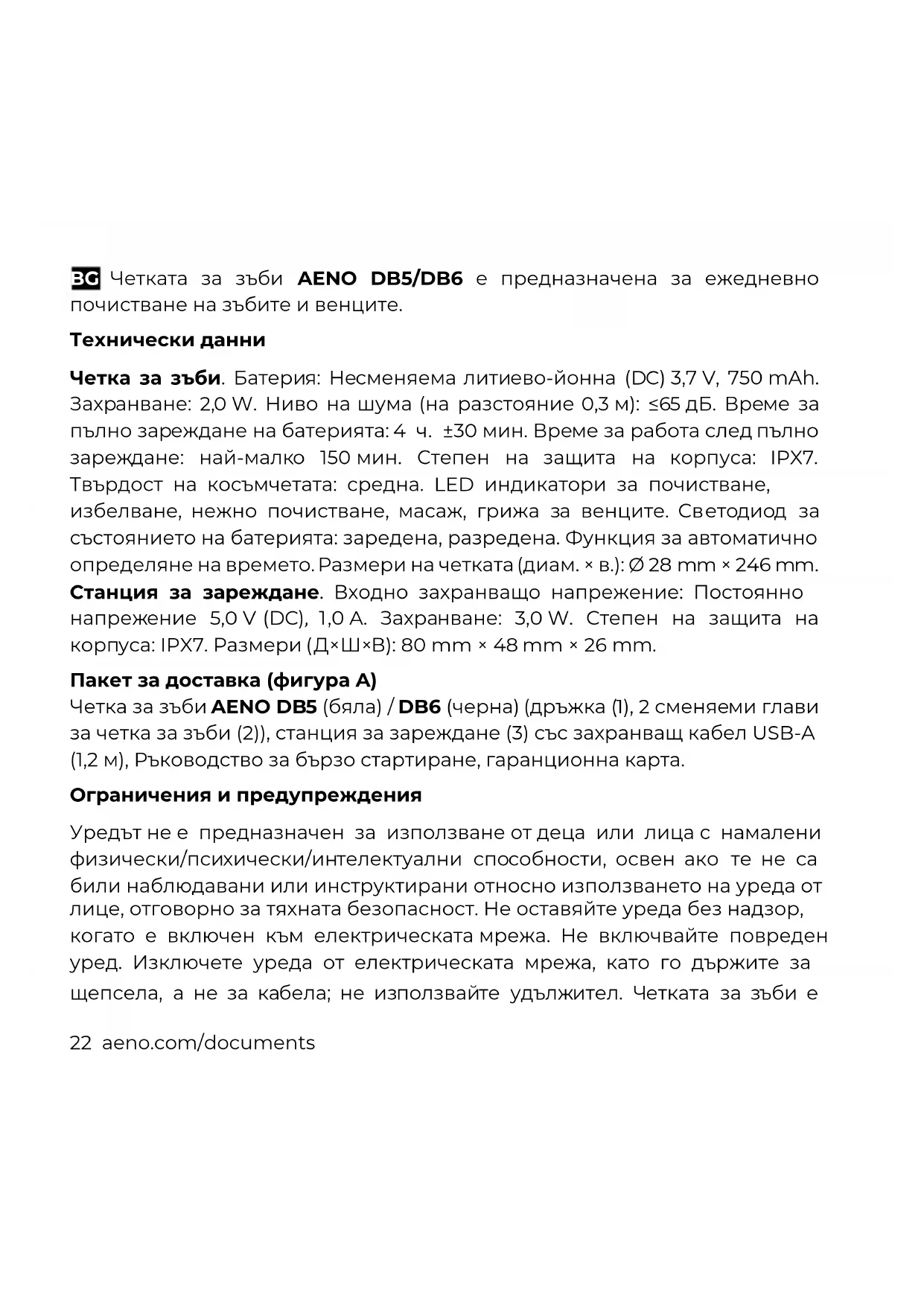 BG Четката за зъби AENO DB5/DB6 е предназначена за ежедневно почистване на зъбите и венците.

Технически данни

Четка за зъби. Батерия: Несменяема литиево-йонна (DC) 3,7 V, 750 mAh. Захранване: 2,0 W. Ниво на шума (на разстояние 0,3 м): ≤65 дБ. Време за пълно зареждане на батерията: 4 ч. ±30 мин. Време за работа след пълно зареждане: най-малко 150 мин. Степен на защита на корпуса: IPX7. Твърдост на косъмчетата: средна. LED индикатори за почистване, избелване, нежно почистване, масаж, грижа за венците. Светодиод за състоянието на батерията: заредена, разредена. Функция за автоматично определяне на времето. Размери на четката (диам. × в.): Ø 28 mm × 246 mm. Станция за зареждане. Входно захранващо напрежение: Постоянно напрежение 5,0 V (DC), 1,0 A. Захранване: 3,0 W. Степен на защита на корпуса: IPX7. Размери (Д×Ш×В): 80 mm × 48 mm × 26 mm.

Пакет за доставка (фигура A)
Четка за зъби AENO DB5 (бяла) / DB6 (черна) (дръжка (1), 2 сменяеми глави за четка за зъби (2)), станция за зареждане (3) със захранващ кабел USB-A (1,2 м), Ръководство за бързо стартиране, гаранционна карта.

Ограничения и предупреждения

Уредът не е предназначен за използване от деца или лица с намалени физически/психически/интелектуални способности, освен ако те не са били наблюдавани или инструктирани относно използването на уреда от лице, отговорно за тяхната безопасност. Не оставяйте уреда без надзор, когато е включен към електрическата мрежа. Не включвайте повреден уред. Изключете уреда от електрическата мрежа, като го държите за щепсела, а не за кабела; не използвайте удължител. Четката за зъби е

22 aeno.com/documents